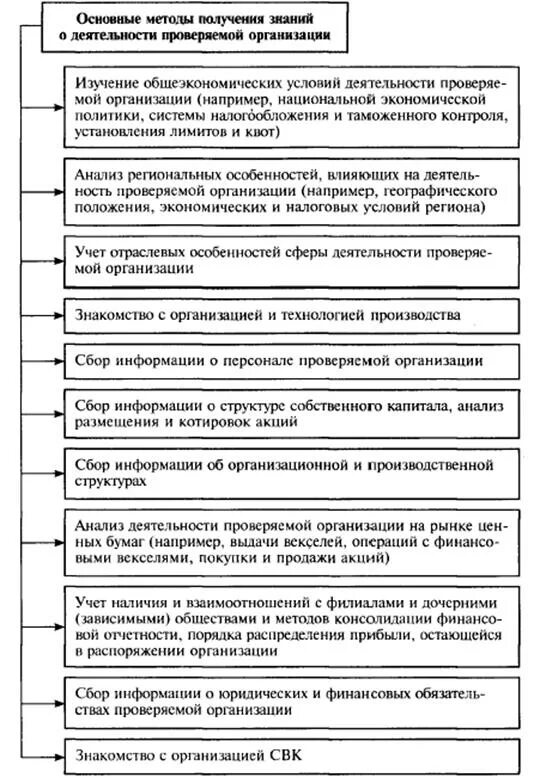 Основные методы получения знаний о деятельности проверяемой организации

Изучение общеэкономических условий деятельности проверяемой организации (например, национальной экономической политики, системы налогообложения и таможенного контроля, установления лимитов и квот)

Анализ региональных особенностей, влияющих на деятельность проверяемой организации (например, географического положения, экономических и налоговых условий региона)

Учет отраслевых особенностей сферы деятельности проверяемой организации

Знакомство с организацией и технологией производства

Сбор информации о персонале проверяемой организации

Сбор информации о структуре собственного капитала, анализ размещения и котировок акций

Сбор информации об организационной и производственной структурах

Анализ деятельности проверяемой организации на рынке ценных бумаг (например, выдачи векселей, операций с финансовыми векселями, покупки и продажи акций)

Учет наличия и взаимоотношений с филиалами и дочерними (зависимыми) обществами и методов консолидации финансовой отчетности, порядка распределения прибыли, остающейся в распоряжении организации

Сбор информации о юридических и финансовых обязательствах проверяемой организации

Знакомство с организацией СВК